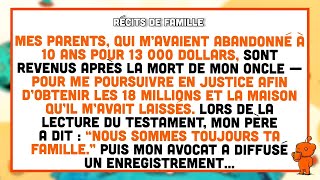 RÉCITS DE FAMILLE

MES PARENTS, QUI M'AVAIENT ABANDONNÉ À 10 ANS POUR 13 000 DOLLARS, SONT REVENUS APRÈS LA MORT DE MON ONCLE — POUR ME POURSUIVRE EN JUSTICE AFIN D'OBTENIR LES 18 MILLIONS ET LA MAISON QU'IL M'AVAIT LAISSÉS. LORS DE LA LECTURE DU TESTAMENT, MON PÈRE A DIT : "NOUS SOMMES TOUJOURS TA FAMILLE." PUIS MON AVOCAT A DIFFUSÉ UN ENREGISTREMENT...